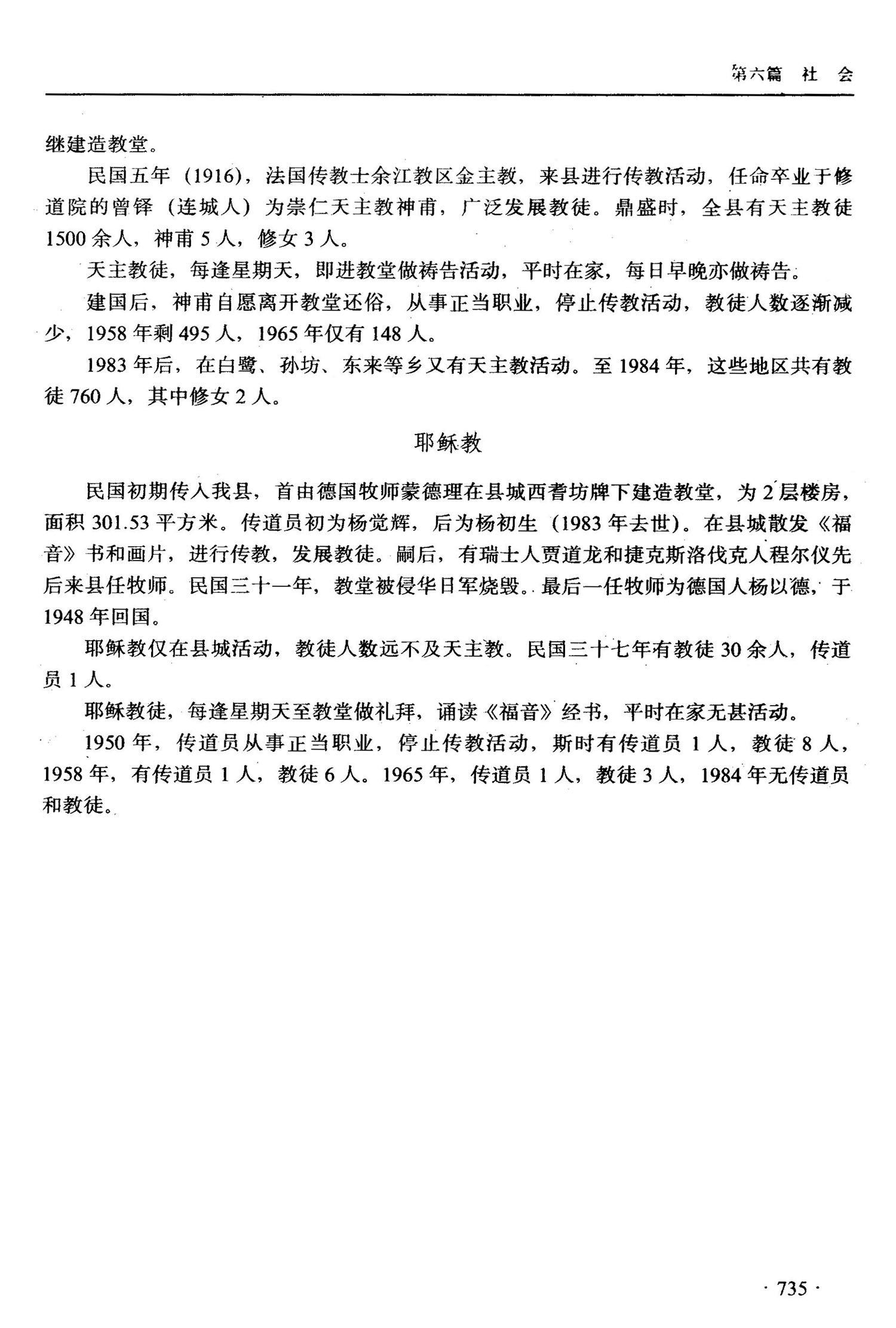 第六篇 社 会

继建造教堂。

民国五年（1916），法国传教士余江教区金主教，来县进行传教活动，任命卒业于修道院的曾铎（连城人）为崇仁天主教神甫，广泛发展教徒。鼎盛时，全县有天主教徒1500余人，神甫5人，修女3人。

天主教徒，每逢星期天，即进教堂做祷告活动，平时在家，每日早晚亦做祷告。

建国后，神甫自愿离开教堂还俗，从事正当职业，停止传教活动，教徒人数逐渐减少，1958年剩495人，1965年仅有148人。

1983年后，在白鹭、孙坊、东来等乡又有天主教活动。至1984年，这些地区共有教徒760人，其中修女2人。

耶稣教

民国初期传入我县，首由德国牧师蒙德理在县城西耆坊牌下建造教堂，为2层楼房，面积301.53平方米。传道员初为杨觉辉，后为杨初生（1983年去世）。在县城散发《福音》书和画片，进行传教，发展教徒。嗣后，有瑞士人贾道龙和捷克斯洛伐克人程尔仪先后来县任牧师。民国三十一年，教堂被侵华日军烧毁。最后一任牧师为德国人杨以德，于1948年回国。

耶稣教仅在县城活动，教徒人数远不及天主教。民国三十七年有教徒30余人，传道员1人。

耶稣教徒，每逢星期天至教堂做礼拜，诵读《福音》经书，平时在家无甚活动。

1950年，传道员从事正当职业，停止传教活动，斯时有传道员1人，教徒8人，1958年，有传道员1人，教徒6人。1965年，传道员1人，教徒3人，1984年无传道员和教徒。

· 735 ·